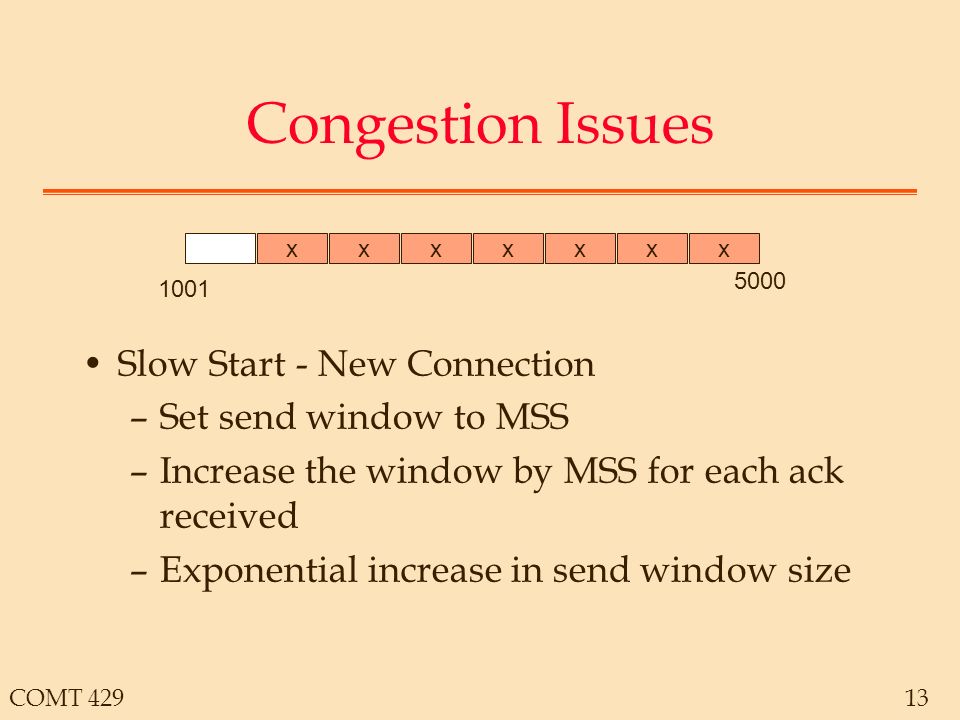 Congestion Issues

x x x x x x x

1001

5000

• Slow Start - New Connection
– Set send window to MSS
– Increase the window by MSS for each ack received
– Exponential increase in send window size

COMT 429

13